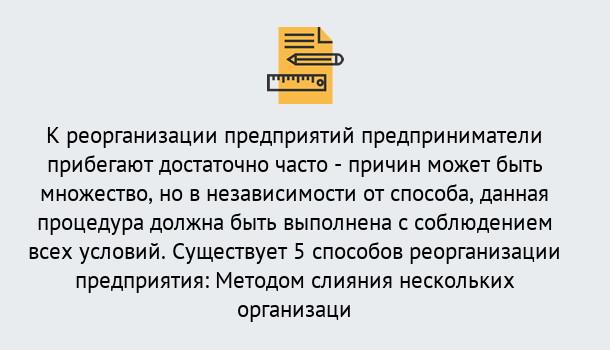 К реорганизации предприятий предприниматели прибегают достаточно часто - причин может быть множество, но в независимости от способа, данная процедура должна быть выполнена с соблюдением всех условий. Существует 5 способов реорганизации предприятия: Методом слияния нескольких организаци